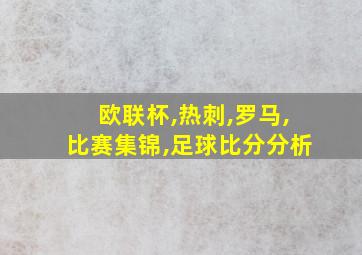 欧联杯,热刺,罗马,
比赛集锦,足球比分分析